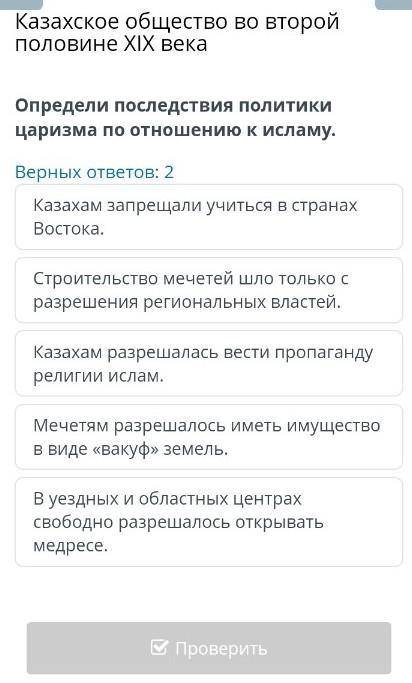 Казахское общество во второй половине XIX века

Определи последствия политики царизма по отношению к исламу.

Верных ответов: 2

Казахам запрещали учиться в странах Востока.

Строительство мечетей шло только с разрешения региональных властей.

Казахам разрешалась вести пропаганду религии ислам.

Мечетям разрешалось иметь имущество в виде «вакуф» земель.

В уездных и областных центрах свободно разрешалось открывать медресе.

Проверить